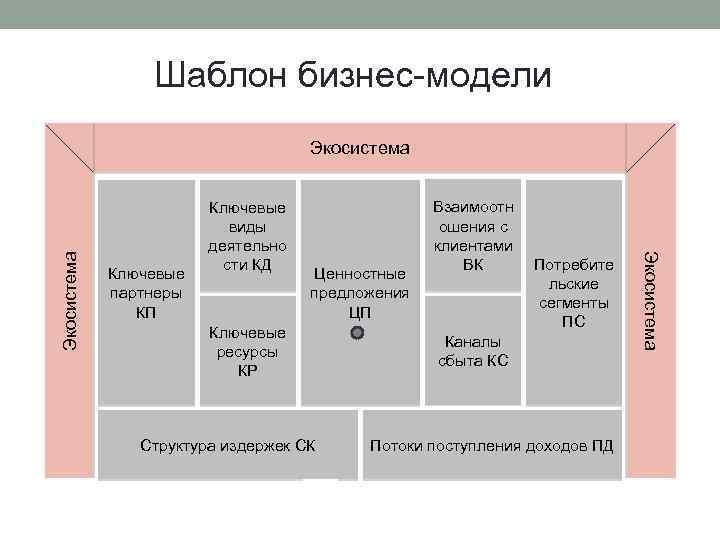 Шаблон бизнес-модели

Экосистема

Экосистема

Ключевые партнеры КП

Ключевые виды деятельности КД

Ключевые ресурсы КР

Ценностные предложения ЦП

Взаимоотношения с клиентами ВК

Каналы сбыта КС

Потребительские сегменты ПС

Экосистема

Структура издержек СК

Потоки поступления доходов ПД